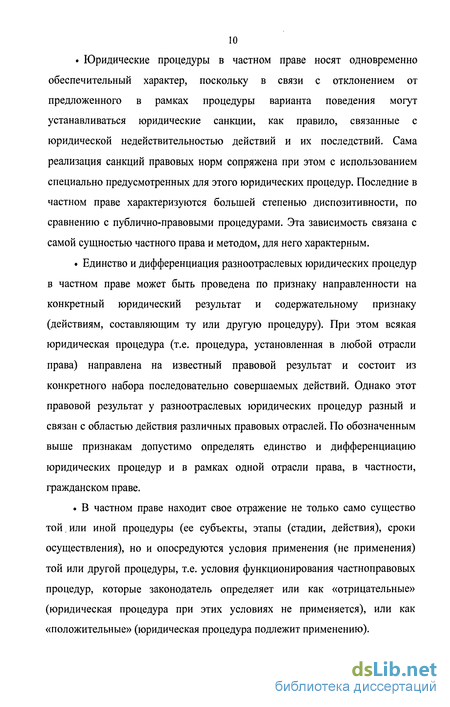 10

• Юридические процедуры в частном праве носят одновременно обеспечительный характер, поскольку в связи с отклонением от предложенного в рамках процедуры варианта поведения могут устанавливаться юридические санкции, как правило, связанные с юридической недействительностью действий и их последствий. Сама реализация санкций правовых норм сопряжена при этом с использованием специально предусмотренных для этого юридических процедур. Последние в частном праве характеризуются большей степенью диспозитивности, по сравнению с публично-правовыми процедурами. Эта зависимость связана с самой сущностью частного права и методом, для него характерным.

• Единство и дифференциация разноотраслевых юридических процедур в частном праве может быть проведена по признаку направленности на конкретный юридический результат и содержательному признаку (действиям, составляющим ту или другую процедуру). При этом всякая юридическая процедура (т.е. процедура, установленная в любой отрасли права) направлена на известный правовой результат и состоит из конкретного набора последовательно совершаемых действий. Однако этот правовой результат у разноотраслевых юридических процедур разный и связан с областью действия различных правовых отраслей. По обозначенным выше признакам допустимо определять единство и дифференциацию юридических процедур и в рамках одной отрасли права, в частности, гражданском праве.

• В частном праве находит свое отражение не только само существо той или иной процедуры (ее субъекты, этапы (стадии, действия), сроки осуществления), но и опосредуются условия применения (не применения) той или другой процедуры, т.е. условия функционирования частноправовых процедур, которые законодатель определяет или как «отрицательные» (юридическая процедура при этих условиях не применяется), или как «положительные» (юридическая процедура подлежит применению).

dsLib.net
библиотека диссертаций